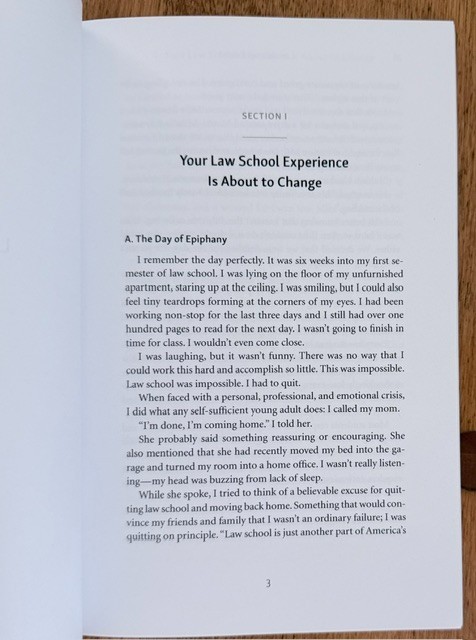 SECTION I

Your Law School Experience
Is About to Change

A. The Day of Epiphany

I remember the day perfectly. It was six weeks into my first semester of law school. I was lying on the floor of my unfurnished apartment, staring up at the ceiling. I was smiling, but I could also feel tiny teardrops forming at the corners of my eyes. I had been working non-stop for the last three days and I still had over one hundred pages to read for the next day. I wasn't going to finish in time for class. I wouldn't even come close.

I was laughing, but it wasn't funny. There was no way that I could work this hard and accomplish so little. This was impossible. Law school was impossible. I had to quit.

When faced with a personal, professional, and emotional crisis, I did what any self-sufficient young adult does: I called my mom.

"I'm done, I'm coming home." I told her.

She probably said something reassuring or encouraging. She also mentioned that she had recently moved my bed into the garage and turned my room into a home office. I wasn't really listening—my head was buzzing from lack of sleep.

While she spoke, I tried to think of a believable excuse for quitting law school and moving back home. Something that would convince my friends and family that I wasn't an ordinary failure; I was quitting on principle. "Law school is just another part of America's

3